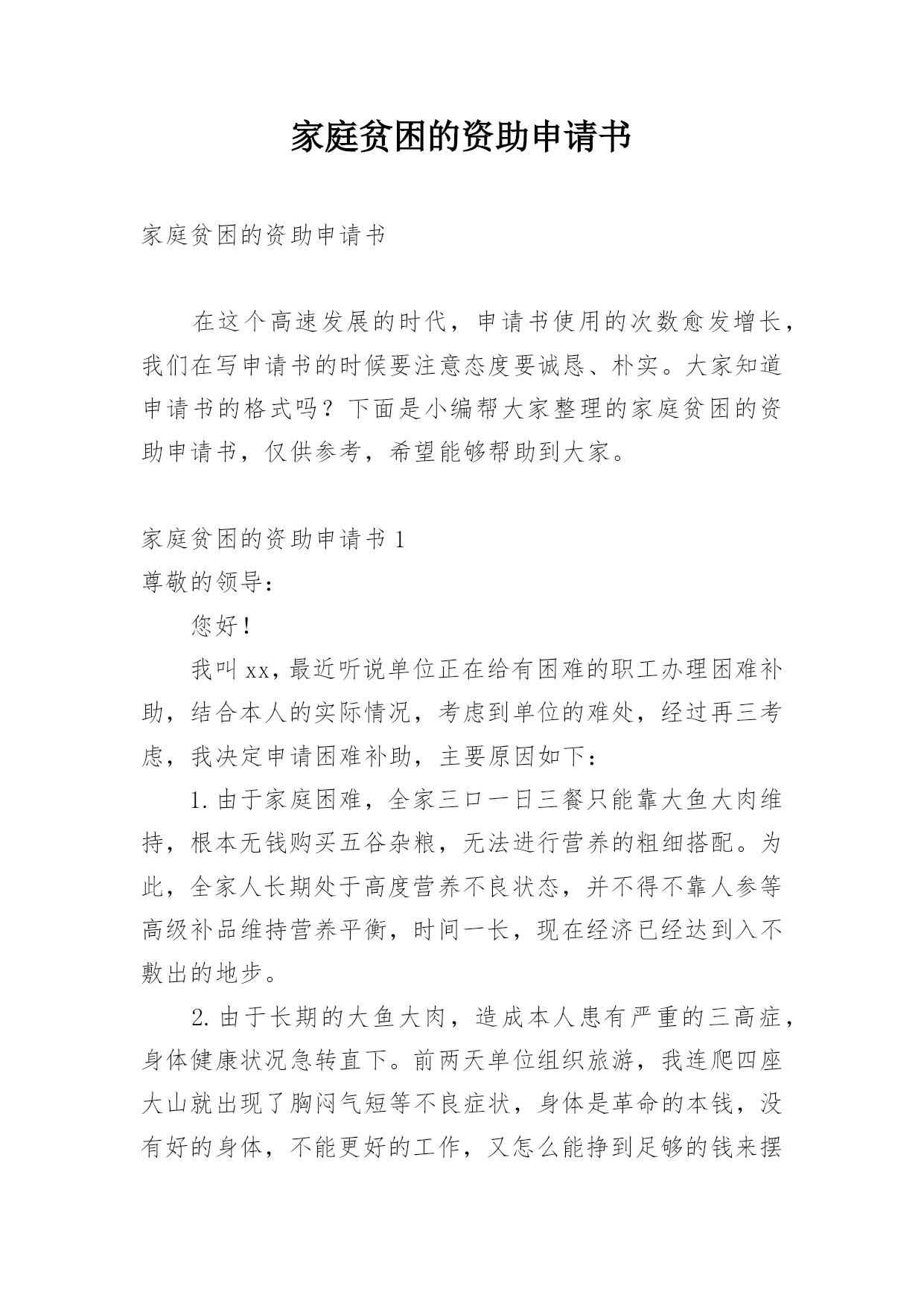 家庭贫困的资助申请书

家庭贫困的资助申请书

在这个高速发展的时代，申请书使用的次数愈发增长，我们在写申请书的时候要注意态度要诚恳、朴实。大家知道申请书的格式吗？下面是小编帮大家整理的家庭贫困的资助申请书，仅供参考，希望能够帮助到大家。

家庭贫困的资助申请书 1
尊敬的领导：

您好！

我叫 xx，最近听说单位正在给有困难的职工办理困难补助，结合本人的实际情况，考虑到单位的难处，经过再三考虑，我决定申请困难补助，主要原因如下：

1. 由于家庭困难，全家三口一日三餐只能靠大鱼大肉维持，根本无钱购买五谷杂粮，无法进行营养的粗细搭配。为此，全家人长期处于高度营养不良状态，并不得不靠人参等高级补品维持营养平衡，时间一长，现在经济已经达到入不敷出的地步。

2. 由于长期的大鱼大肉，造成本人患有严重的三高症，身体健康状况急转直下。前两天单位组织旅游，我连爬四座大山就出现了胸闷气短等不良症状，身体是革命的本钱，没有好的身体，不能更好的工作，又怎么能挣到足够的钱来摆